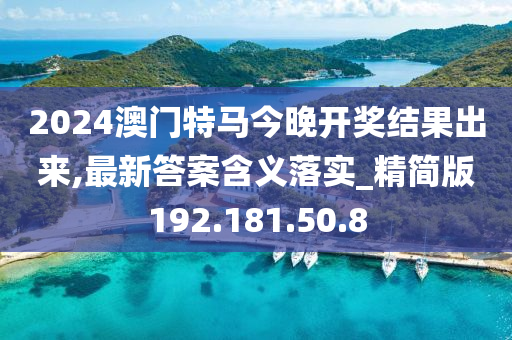 2024澳门特马今晚开奖结果出来,最新答案含义落实_精简版192.181.50.8